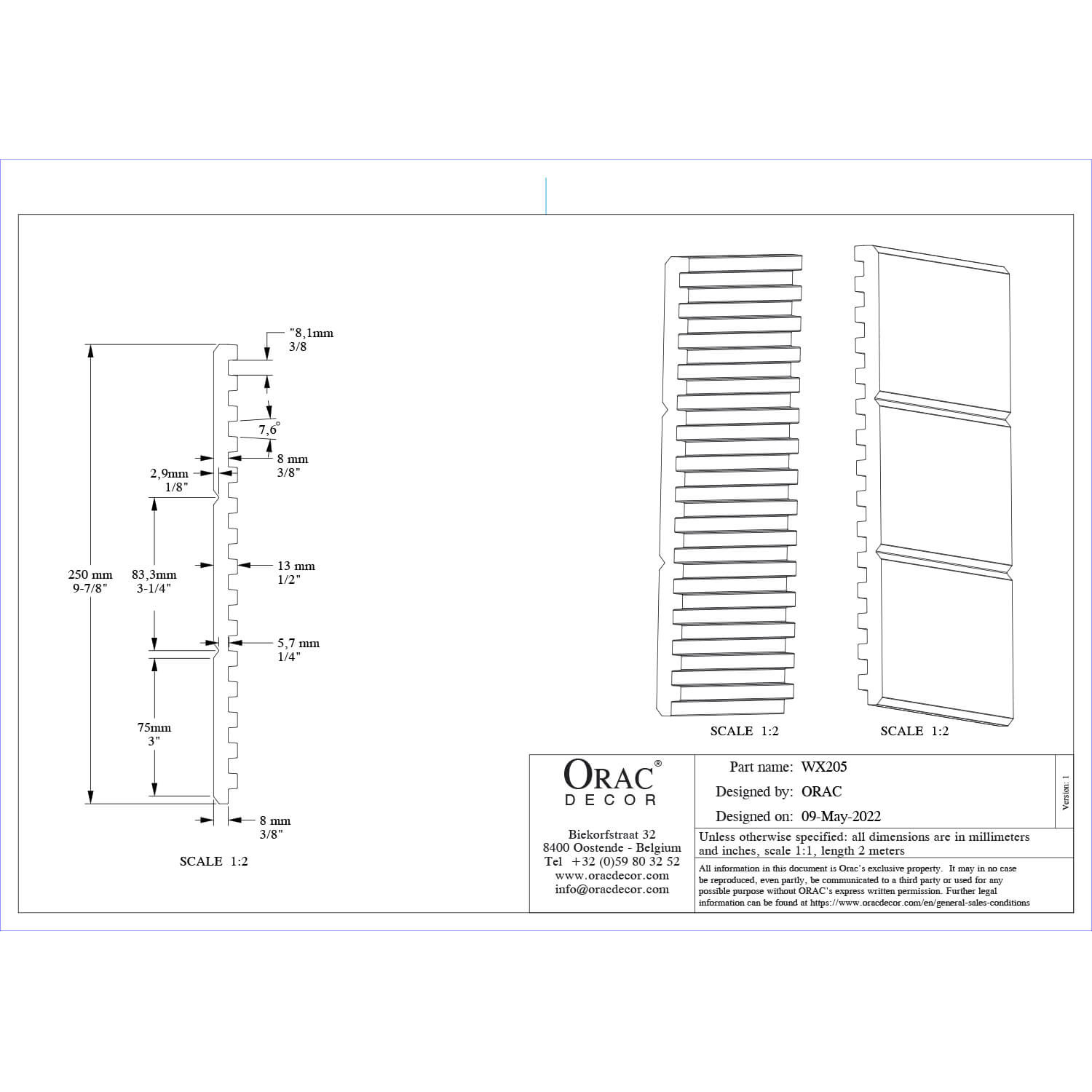 "8,1mm
3/8

7,6°

8 mm
3/8"

2,9mm
1/8"

250 mm
9-7/8"

83,3mm
3-1/4"

13 mm
1/2"

5,7 mm
1/4"

75mm
3"

8 mm
3/8"

SCALE 1:2

SCALE 1:2

SCALE 1:2

ORAC®
DECOR

Biekorfstraat 32
8400 Oostende - Belgium
Tel +32 (0)59 80 32 52
www.oracdecor.com
info@oracdecor.com

Part name: WX205
Designed by: ORAC
Designed on: 09-May-2022

Version: 1

Unless otherwise specified: all dimensions are in millimeters and inches, scale 1:1, length 2 meters

All information in this document is Orac's exclusive property. It may in no case be reproduced, even partly, be communicated to a third party or used for any possible purpose without ORAC's express written permission. Further legal information can be found at https://www.oracdecor.com/en/general-sales-conditions